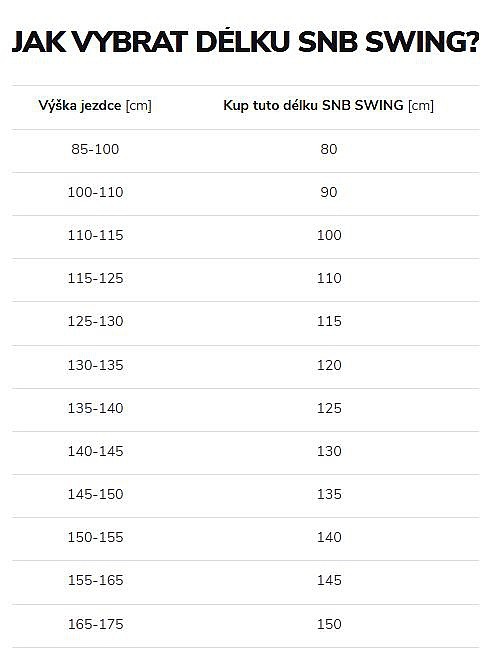 JAK VYBRAT DÉLKU SNB SWING?

| Výška jezdce [cm] | Kup tuto délku SNB SWING [cm] |
|---|---|
| 85-100 | 80 |
| 100-110 | 90 |
| 110-115 | 100 |
| 115-125 | 110 |
| 125-130 | 115 |
| 130-135 | 120 |
| 135-140 | 125 |
| 140-145 | 130 |
| 145-150 | 135 |
| 150-155 | 140 |
| 155-165 | 145 |
| 165-175 | 150 |